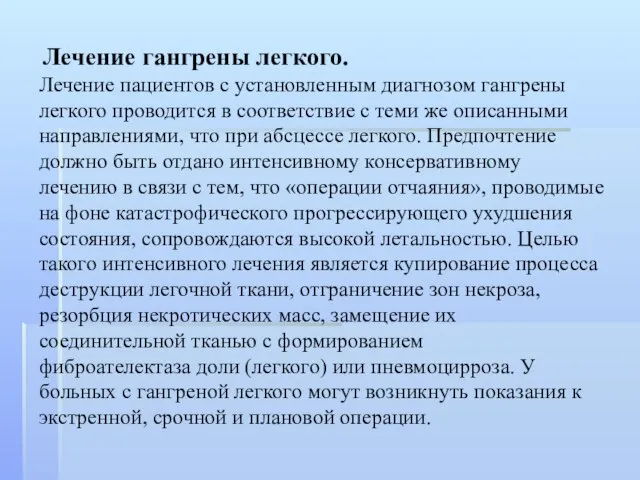 Лечение гангрены легкого.

Лечение пациентов с установленным диагнозом гангрены легкого проводится в соответствие с теми же описанными направлениями, что при абсцессе легкого. Предпочтение должно быть отдано интенсивному консервативному лечению в связи с тем, что «операции отчаяния», проводимые на фоне катастрофического прогрессирующего ухудшения состояния, сопровождаются высокой летальностью. Целью такого интенсивного лечения является купирование процесса деструкции легочной ткани, отграничение зон некроза, резорбция некротических масс, замещение их соединительной тканью с формированием фиброателектаза доли (легкого) или пневмоцирроза. У больных с гангреной легкого могут возникнуть показания к экстренной, срочной и плановой операции.